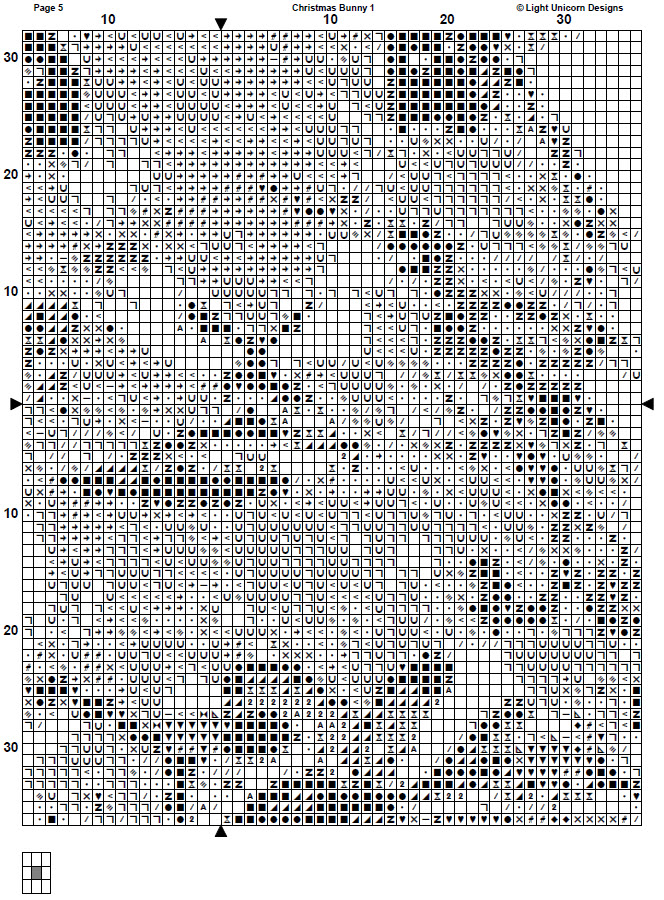 Page 5
Christmas Bunny 1
© Light Unicorn Designs

10
10
20
30

30
20
10
10
20
30